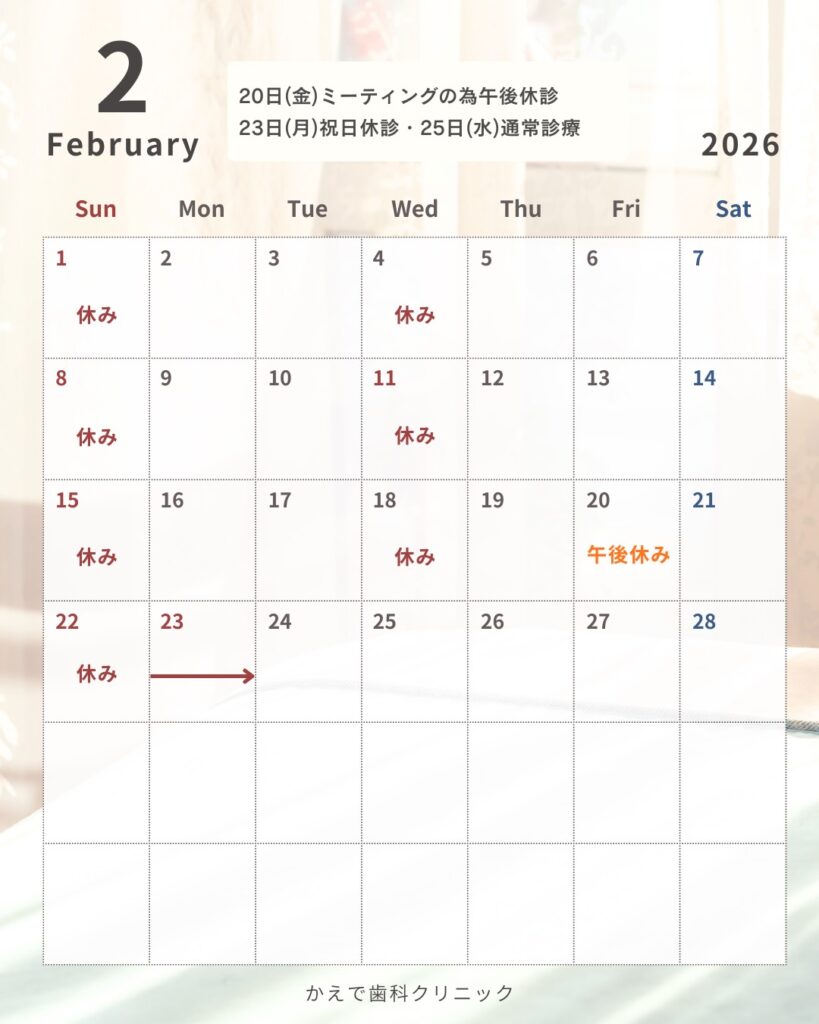 2
February

20日(金)ミーティングの為午後休診
23日(月)祝日休診・25日(水)通常診療

2026

| Sun | Mon | Tue | Wed | Thu | Fri | Sat |
|---|---|---|---|---|---|---|
| 1 休み | 2 | 3 | 4 休み | 5 | 6 | 7 |
| 8 休み | 9 | 10 | 11 休み | 12 | 13 | 14 |
| 15 休み | 16 | 17 | 18 休み | 19 | 20 午後休み | 21 |
| 22 休み | 23 | 24 | 25 | 26 | 27 | 28 |
| | | | | | | |
| | | | | | | |

かえで歯科クリニック